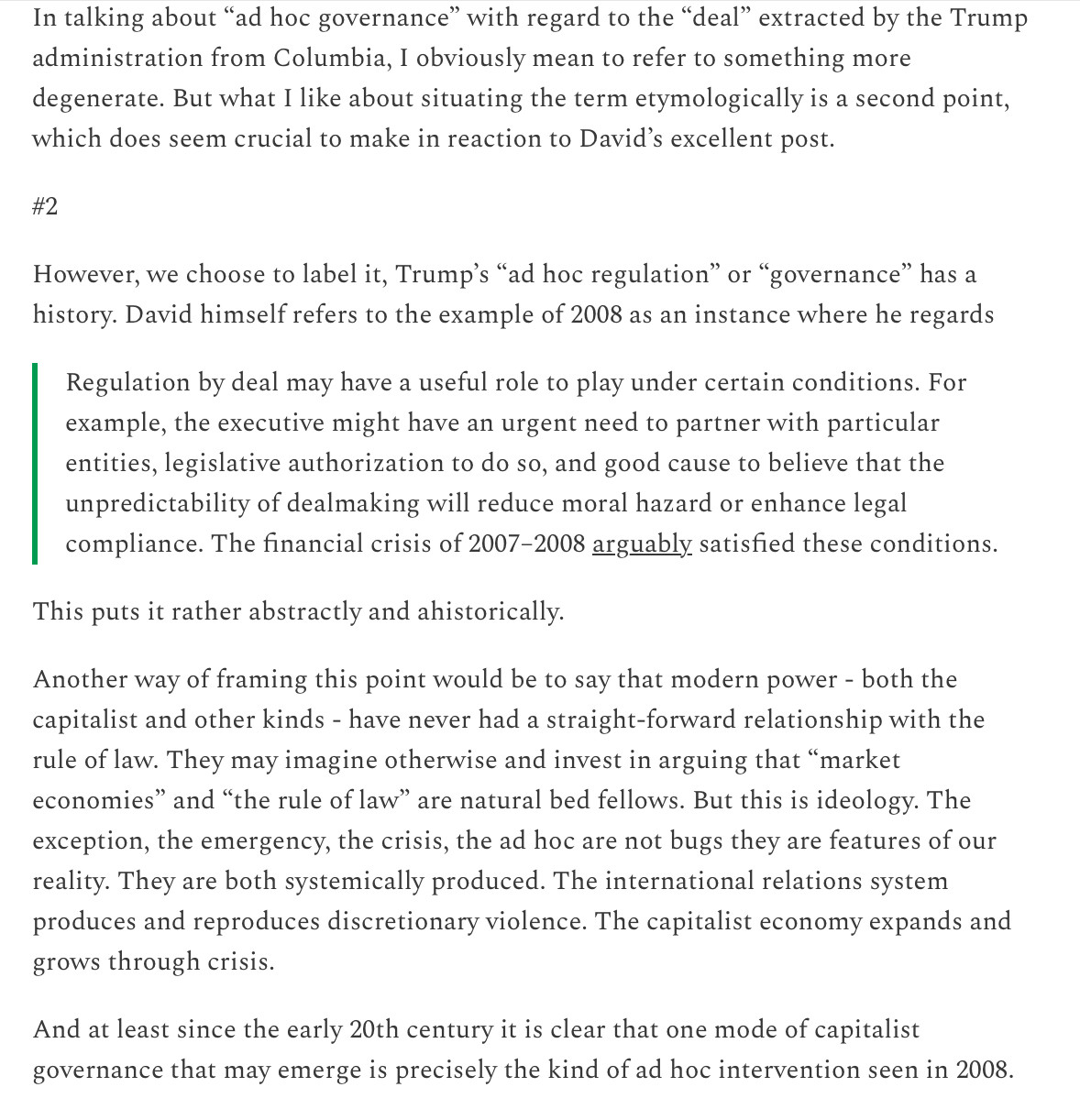 In talking about “ad hoc governance” with regard to the “deal” extracted by the Trump administration from Columbia, I obviously mean to refer to something more degenerate. But what I like about situating the term etymologically is a second point, which does seem crucial to make in reaction to David’s excellent post.

#2

However, we choose to label it, Trump’s “ad hoc regulation” or “governance” has a history. David himself refers to the example of 2008 as an instance where he regards

Regulation by deal may have a useful role to play under certain conditions. For example, the executive might have an urgent need to partner with particular entities, legislative authorization to do so, and good cause to believe that the unpredictability of dealmaking will reduce moral hazard or enhance legal compliance. The financial crisis of 2007–2008 arguably satisfied these conditions.

This puts it rather abstractly and ahistorically.

Another way of framing this point would be to say that modern power - both the capitalist and other kinds - have never had a straight-forward relationship with the rule of law. They may imagine otherwise and invest in arguing that “market economies” and “the rule of law” are natural bed fellows. But this is ideology. The exception, the emergency, the crisis, the ad hoc are not bugs they are features of our reality. They are both systemically produced. The international relations system produces and reproduces discretionary violence. The capitalist economy expands and grows through crisis.

And at least since the early 20th century it is clear that one mode of capitalist governance that may emerge is precisely the kind of ad hoc intervention seen in 2008.